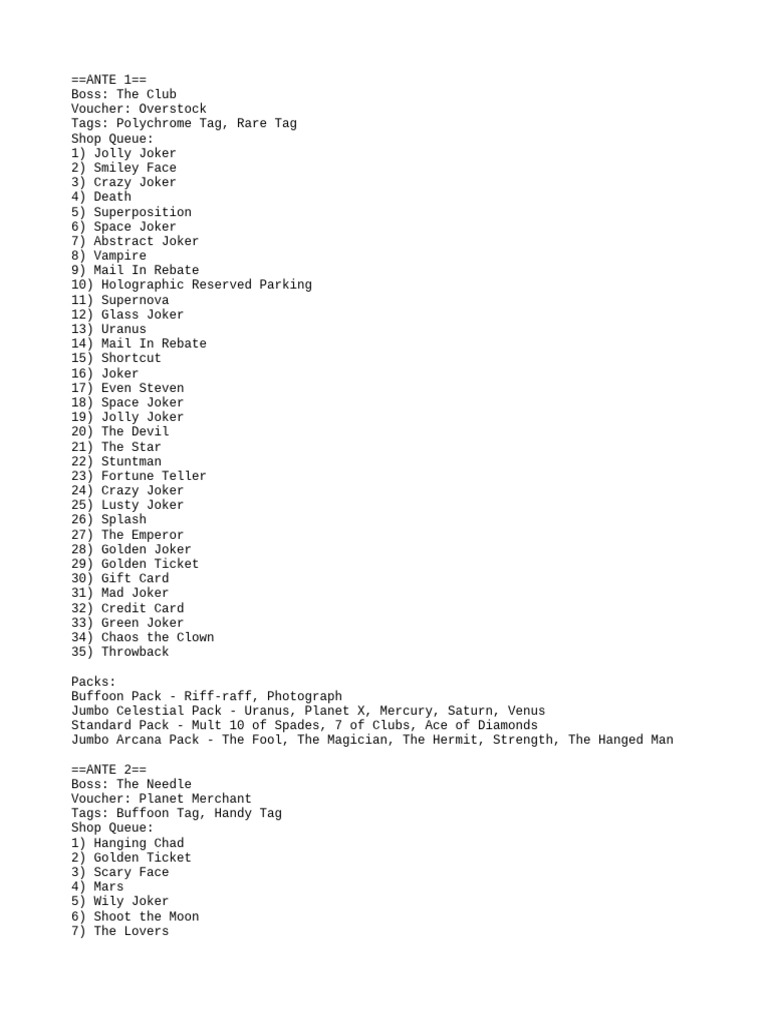 ==ANTE 1==
Boss: The Club
Voucher: Overstock
Tags: Polychrome Tag, Rare Tag
Shop Queue:
1) Jolly Joker
2) Smiley Face
3) Crazy Joker
4) Death
5) Superposition
6) Space Joker
7) Abstract Joker
8) Vampire
9) Mail In Rebate
10) Holographic Reserved Parking
11) Supernova
12) Glass Joker
13) Uranus
14) Mail In Rebate
15) Shortcut
16) Joker
17) Even Steven
18) Space Joker
19) Jolly Joker
20) The Devil
21) The Star
22) Stuntman
23) Fortune Teller
24) Crazy Joker
25) Lusty Joker
26) Splash
27) The Emperor
28) Golden Joker
29) Golden Ticket
30) Gift Card
31) Mad Joker
32) Credit Card
33) Green Joker
34) Chaos the Clown
35) Throwback

Packs:
Buffoon Pack - Riff-raff, Photograph
Jumbo Celestial Pack - Uranus, Planet X, Mercury, Saturn, Venus
Standard Pack - Mult 10 of Spades, 7 of Clubs, Ace of Diamonds
Jumbo Arcana Pack - The Fool, The Magician, The Hermit, Strength, The Hanged Man

==ANTE 2==
Boss: The Needle
Voucher: Planet Merchant
Tags: Buffoon Tag, Handy Tag
Shop Queue:
1) Hanging Chad
2) Golden Ticket
3) Scary Face
4) Mars
5) Wily Joker
6) Shoot the Moon
7) The Lovers